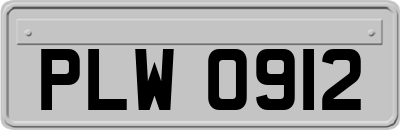 PLW 0912